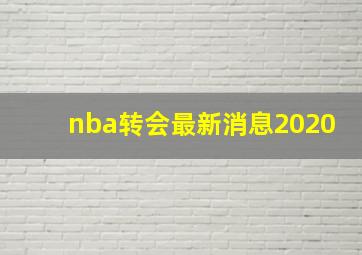 nba转会最新消息2020